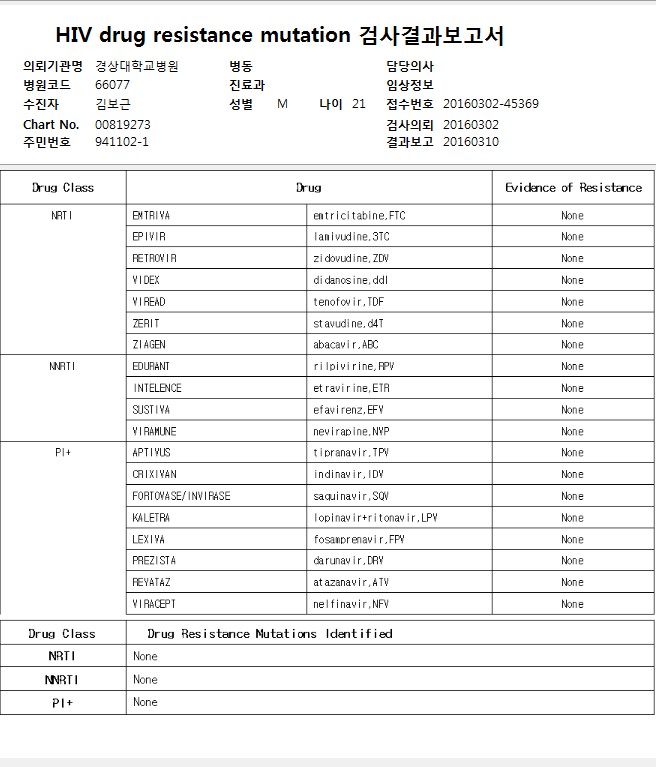 HIV drug resistance mutation 검사결과보고서

의뢰기관명 경상대학교병원
병원코드 66077
수진자 김보근
Chart No. 00819273
주민번호 941102-1

병동
진료과
성별 M 나이 21

담당의사
임상정보
접수번호 20160302-45369
검사의뢰 20160302
결과보고 20160310

| Drug Class | Drug | | Evidence of Resistance |
|---|---|---|---|
| NRTI | EMTRIVA | emtricitabine,FTC | None |
| | EPIVIR | lamivudine,3TC | None |
| | RETROVIR | zidovudine,ZDV | None |
| | VIDEX | didanosine,ddI | None |
| | VIREAD | tenofovir,TDF | None |
| | ZERIT | stavudine,d4T | None |
| | ZIAGEN | abacavir,ABC | None |
| NNRTI | EDURANT | rilpivirine,RPV | None |
| | INTELENCE | etravirine,ETR | None |
| | SUSTIVA | efavirenz,EFV | None |
| | VIRAMUNE | nevirapine,NVP | None |
| PI+ | APTIVUS | tipranavir,TPV | None |
| | CRIXIVAN | indinavir,IDV | None |
| | FORTOVASE/INVIRASE | saquinavir,SQV | None |
| | KALETRA | lopinavir+ritonavir,LPV | None |
| | LEXIVA | fosamprenavir,FPV | None |
| | PREZISTA | darunavir,DRV | None |
| | REYATAZ | atazanavir,ATV | None |
| | VIRACEPT | nelfinavir,NFV | None |

| Drug Class | Drug Resistance Mutations Identified |
|---|---|
| NRTI | None |
| NNRTI | None |
| PI+ | None |